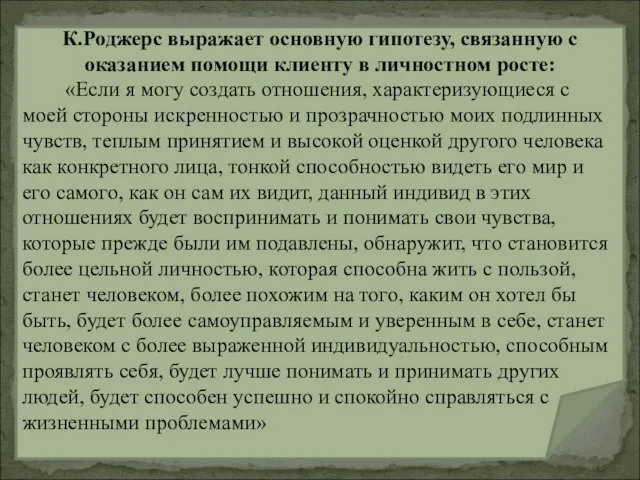 К.Роджерс выражает основную гипотезу, связанную с оказанием помощи клиенту в личностном росте:

«Если я могу создать отношения, характеризующиеся с моей стороны искренностью и прозрачностью моих подлинных чувств, теплым принятием и высокой оценкой другого человека как конкретного лица, тонкой способностью видеть его мир и его самого, как он сам их видит, данный индивид в этих отношениях будет воспринимать и понимать свои чувства, которые прежде были им подавлены, обнаружит, что становится более цельной личностью, которая способна жить с пользой, станет человеком, более похожим на того, каким он хотел бы быть, будет более самоуправляемым и уверенным в себе, станет человеком с более выраженной индивидуальностью, способным проявлять себя, будет лучше понимать и принимать других людей, будет способен успешно и спокойно справляться с жизненными проблемами»